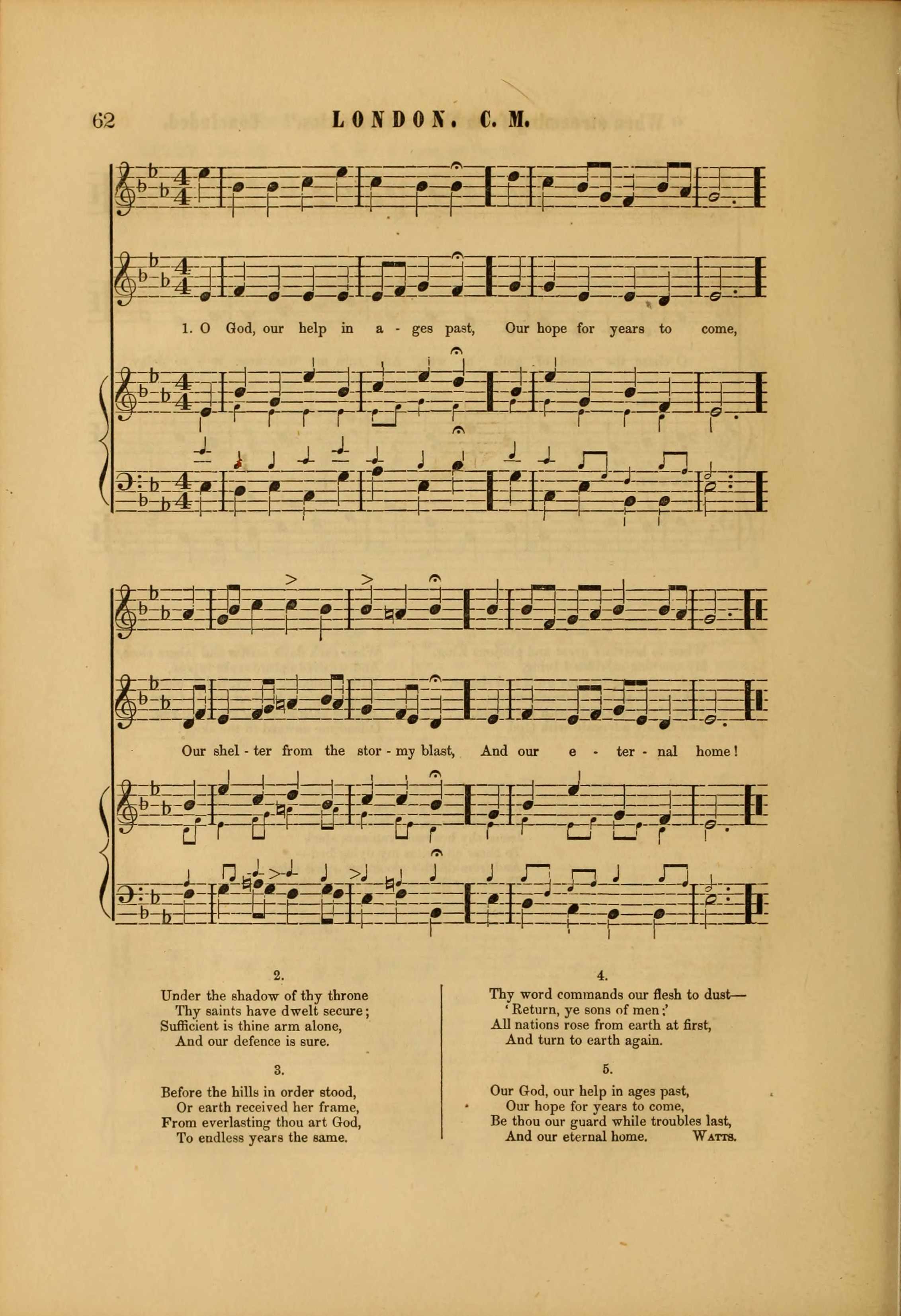 62 LONDON. C. M.

1. O God, our help in a - ges past, Our hope for years to come,

Our shel - ter from the stor - my blast, And our e - ter - nal home!

2.

Under the shadow of thy throne
Thy saints have dwelt secure;
Sufficient is thine arm alone,
And our defence is sure.

3.

Before the hills in order stood,
Or earth received her frame,
From everlasting thou art God,
To endless years the same.

4.

Thy word commands our flesh to dust—
'Return, ye sons of men;'
All nations rose from earth at first,
And turn to earth again.

5.

Our God, our help in ages past,
Our hope for years to come,
Be thou our guard while troubles last,
And our eternal home. WATTS.